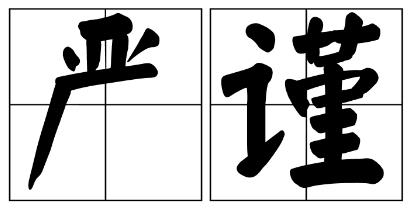 严谨